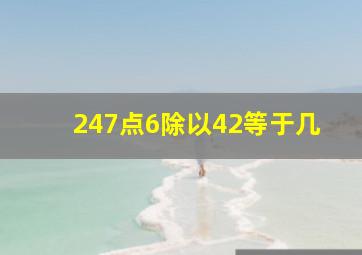 247点6除以42等于几